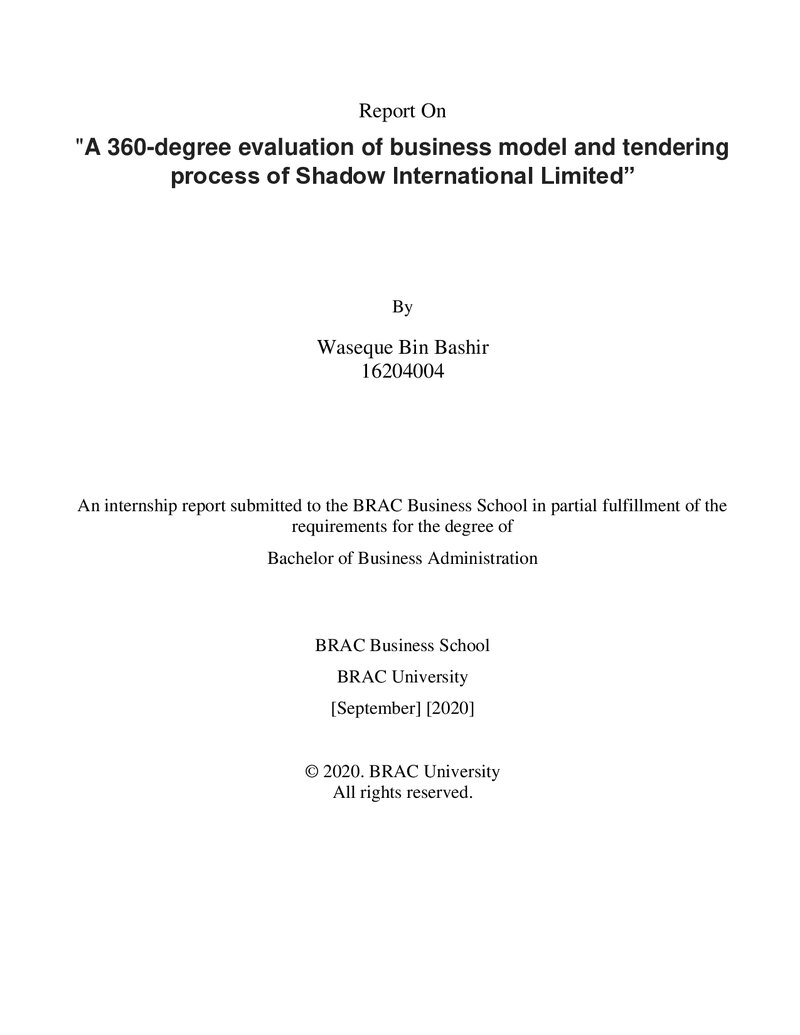 Report On

"A 360-degree evaluation of business model and tendering process of Shadow International Limited"

By

Waseque Bin Bashir
16204004

An internship report submitted to the BRAC Business School in partial fulfillment of the requirements for the degree of

Bachelor of Business Administration

BRAC Business School

BRAC University

[September] [2020]

© 2020. BRAC University
All rights reserved.